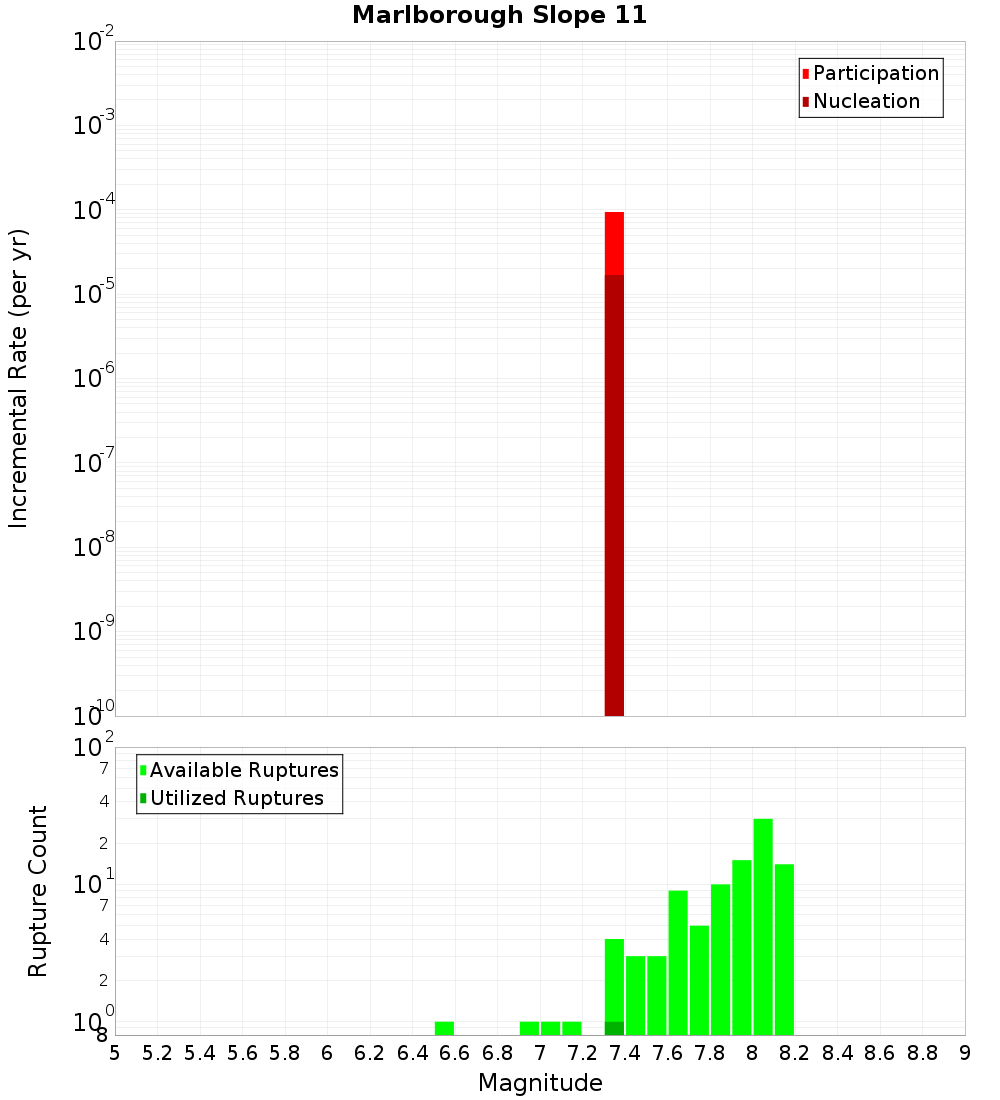 Marlborough Slope 11

Participation
Nucleation

Incremental Rate (per yr)

$10^{-2}$
$10^{-3}$
$10^{-4}$
$10^{-5}$
$10^{-6}$
$10^{-7}$
$10^{-8}$
$10^{-9}$
$10^{-10}$

Available Ruptures
Utilized Ruptures

Rupture Count

$10^{2}$
7
4
2
$10^{1}$
7
4
2
$10^{0}$
8

5 5.2 5.4 5.6 5.8 6 6.2 6.4 6.6 6.8 7 7.2 7.4 7.6 7.8 8 8.2 8.4 8.6 8.8 9

Magnitude